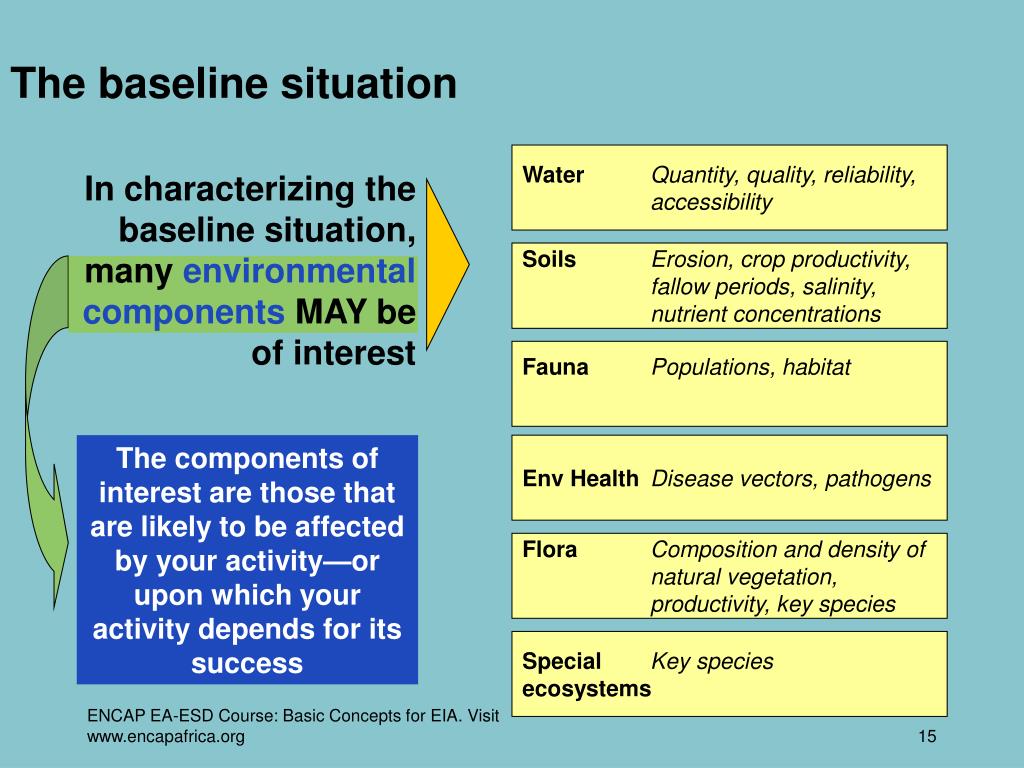 The baseline situation

In characterizing the baseline situation, many environmental components MAY be of interest

The components of interest are those that are likely to be affected by your activity—or upon which your activity depends for its success

| | |
|---|---|
| Water | Quantity, quality, reliability, accessibility |
| Soils | Erosion, crop productivity, fallow periods, salinity, nutrient concentrations |
| Fauna | Populations, habitat |
| Env Health | Disease vectors, pathogens |
| Flora | Composition and density of natural vegetation, productivity, key species |
| Special ecosystems | Key species |

ENCAP EA-ESD Course: Basic Concepts for EIA. Visit www.encapafrica.org

15